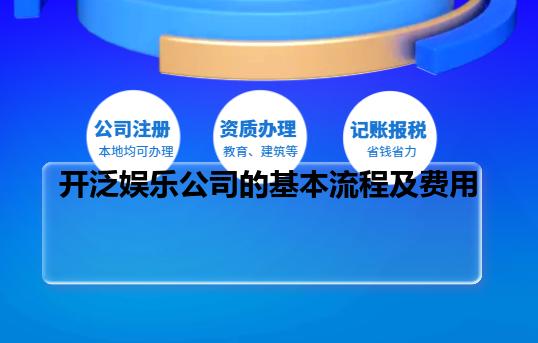 公司注册
本地均可办理

资质办理
教育、建筑等

记账报税
省钱省力

开泛娱乐公司的基本流程及费用